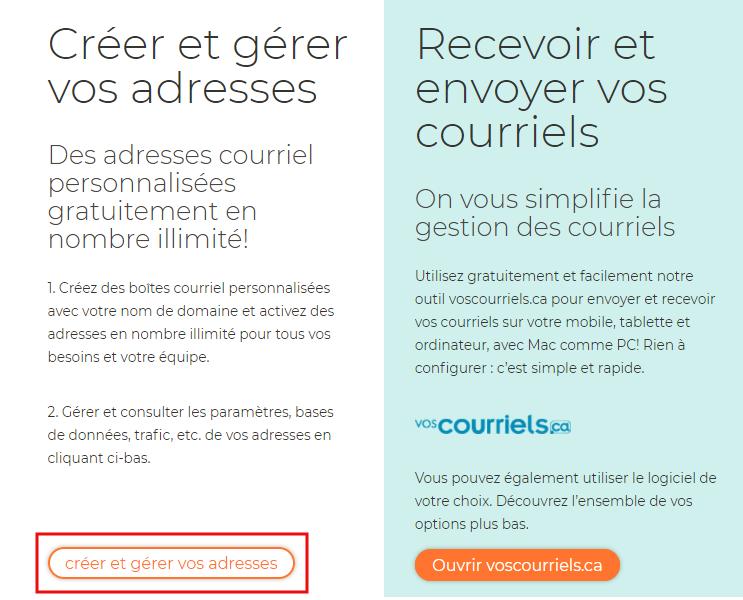 Créer et gérer vos adresses

Des adresses courriel personnalisées gratuitement en nombre illimité!

1. Créez des boîtes courriel personnalisées avec votre nom de domaine et activez des adresses en nombre illimité pour tous vos besoins et votre équipe.

2. Gérer et consulter les paramètres, bases de données, trafic, etc. de vos adresses en cliquant ci-bas.

créer et gérer vos adresses

Recevoir et envoyer vos courriels

On vous simplifie la gestion des courriels

Utilisez gratuitement et facilement notre outil voscourriels.ca pour envoyer et recevoir vos courriels sur votre mobile, tablette et ordinateur, avec Mac comme PC! Rien à configurer : c'est simple et rapide.

voscourriels.ca

Vous pouvez également utiliser le logiciel de votre choix. Découvrez l'ensemble de vos options plus bas.

Ouvrir voscourriels.ca